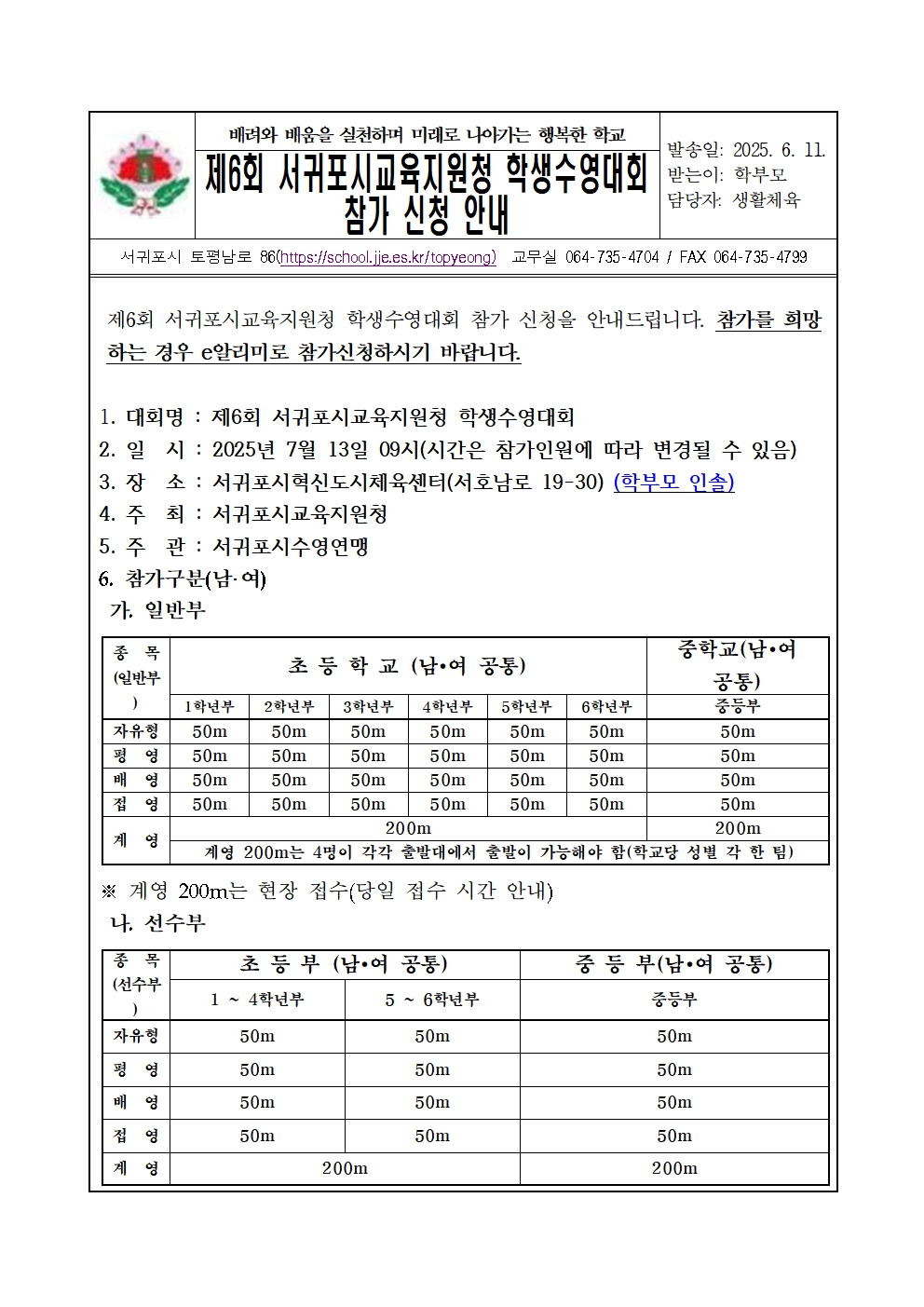 배려와 배움을 실천하며 미래로 나아가는 행복한 학교

제6회 서귀포시교육지원청 학생수영대회 참가 신청 안내

발송일: 2025. 6. 11.
받는이: 학부모
담당자: 생활체육

서귀포시 토평남로 86(https://school.jje.es.kr/topyeong) 교무실 064-735-4704 / FAX 064-735-4799

제6회 서귀포시교육지원청 학생수영대회 참가 신청을 안내드립니다. 참가를 희망하는 경우 e알리미로 참가신청하시기 바랍니다.

1. 대회명 : 제6회 서귀포시교육지원청 학생수영대회
2. 일 시 : 2025년 7월 13일 09시(시간은 참가인원에 따라 변경될 수 있음)
3. 장 소 : 서귀포시혁신도시체육센터(서호남로 19-30) (학부모 인솔)
4. 주 최 : 서귀포시교육지원청
5. 주 관 : 서귀포시수영연맹
6. 참가구분(남·여)
가. 일반부

| 종 목 (일반부) | 초 등 학 교 (남•여 공통) | | | | | | 중학교(남•여 공통) |
|---|---|---|---|---|---|---|---|
| | 1학년부 | 2학년부 | 3학년부 | 4학년부 | 5학년부 | 6학년부 | 중등부 |
| 자유형 | 50m | 50m | 50m | 50m | 50m | 50m | 50m |
| 평 영 | 50m | 50m | 50m | 50m | 50m | 50m | 50m |
| 배 영 | 50m | 50m | 50m | 50m | 50m | 50m | 50m |
| 접 영 | 50m | 50m | 50m | 50m | 50m | 50m | 50m |
| 계 영 | 200m | | | | | | 200m |
| | 계영 200m는 4명이 각각 출발대에서 출발이 가능해야 함(학교당 성별 각 한 팀) | | | | | | |

※ 계영 200m는 현장 접수(당일 접수 시간 안내)
나. 선수부

| 종 목 (선수부) | 초 등 부 (남•여 공통) | | 중 등 부(남•여 공통) |
|---|---|---|---|
| | 1 ~ 4학년부 | 5 ~ 6학년부 | 중등부 |
| 자유형 | 50m | 50m | 50m |
| 평 영 | 50m | 50m | 50m |
| 배 영 | 50m | 50m | 50m |
| 접 영 | 50m | 50m | 50m |
| 계 영 | 200m | | 200m |